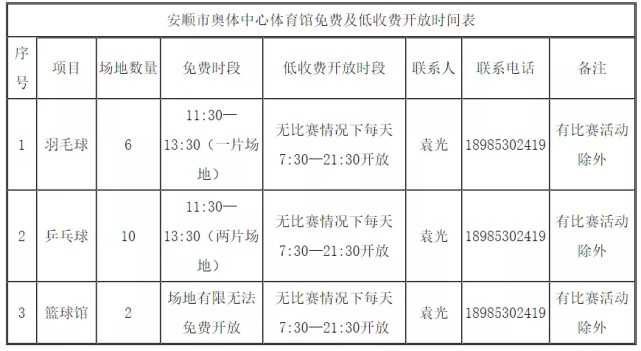 安顺市奥体中心体育馆免费及低收费开放时间表

| 序号 | 项目 | 场地数量 | 免费时段 | 低收费开放时段 | 联系人 | 联系电话 | 备注 |
|---|---|---|---|---|---|---|---|
| 1 | 羽毛球 | 6 | 11:30—13:30（一片场地） | 无比赛情况下每天7:30—21:30开放 | 袁光 | 18985302419 | 有比赛活动除外 |
| 2 | 乒乓球 | 10 | 11:30—13:30（两片场地） | 无比赛情况下每天7:30—21:30开放 | 袁光 | 18985302419 | 有比赛活动除外 |
| 3 | 篮球馆 | 2 | 场地有限无法免费开放 | 无比赛情况下每天7:30—21:30开放 | 袁光 | 18985302419 | 有比赛活动除外 |